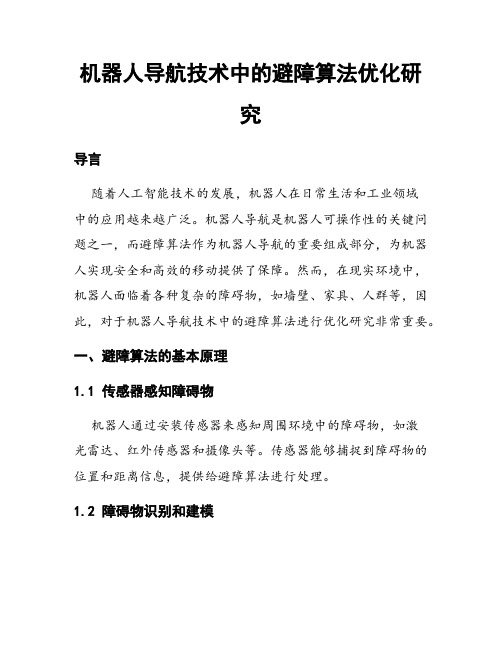 机器人导航技术中的避障算法优化研究

导言

随着人工智能技术的发展，机器人在日常生活和工业领域中的应用越来越广泛。机器人导航是机器人可操作性的关键问题之一，而避障算法作为机器人导航的重要组成部分，为机器人实现安全和高效的移动提供了保障。然而，在现实环境中，机器人面临着各种复杂的障碍物，如墙壁、家具、人群等，因此，对于机器人导航技术中的避障算法进行优化研究非常重要。

一、避障算法的基本原理

1.1 传感器感知障碍物

机器人通过安装传感器来感知周围环境中的障碍物，如激光雷达、红外传感器和摄像头等。传感器能够捕捉到障碍物的位置和距离信息，提供给避障算法进行处理。

1.2 障碍物识别和建模